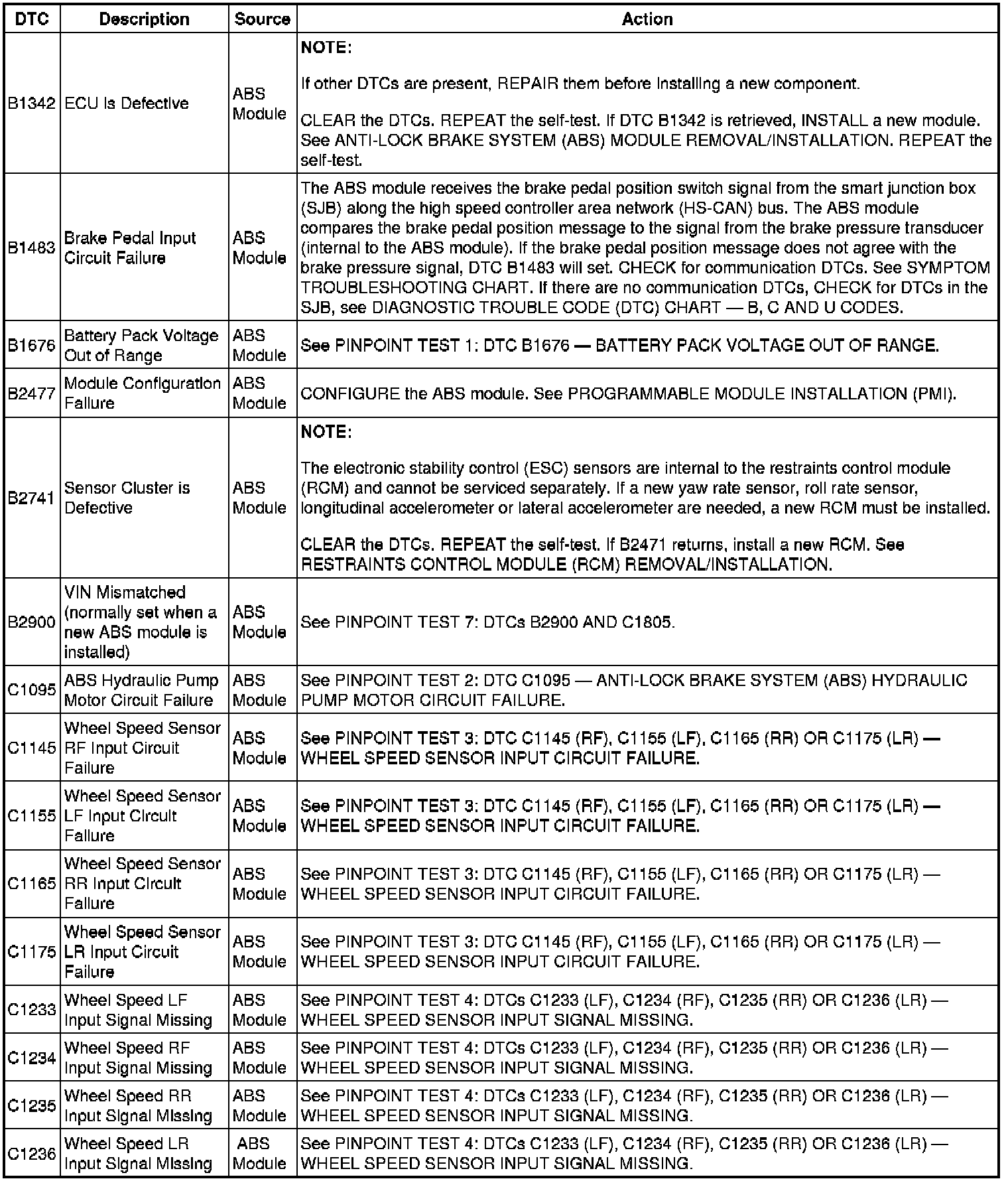 | DTC | Description | Source | Action |
|---|---|---|---|
| B1342 | ECU Is Defective | ABS Module | NOTE: If other DTCs are present, REPAIR them before installing a new component. CLEAR the DTCs. REPEAT the self-test. If DTC B1342 is retrieved, INSTALL a new module. See ANTI-LOCK BRAKE SYSTEM (ABS) MODULE REMOVAL/INSTALLATION. REPEAT the self-test. |
| B1483 | Brake Pedal Input Circuit Failure | ABS Module | The ABS module receives the brake pedal position switch signal from the smart junction box (SJB) along the high speed controller area network (HS-CAN) bus. The ABS module compares the brake pedal position message to the signal from the brake pressure transducer (internal to the ABS module). If the brake pedal position message does not agree with the brake pressure signal, DTC B1483 will set. CHECK for communication DTCs. See SYMPTOM TROUBLESHOOTING CHART. If there are no communication DTCs, CHECK for DTCs in the SJB, see DIAGNOSTIC TROUBLE CODE (DTC) CHART — B, C AND U CODES. |
| B1676 | Battery Pack Voltage Out of Range | ABS Module | See PINPOINT TEST 1: DTC B1676 — BATTERY PACK VOLTAGE OUT OF RANGE. |
| B2477 | Module Configuration Failure | ABS Module | CONFIGURE the ABS module. See PROGRAMMABLE MODULE INSTALLATION (PMI). |
| B2741 | Sensor Cluster is Defective | ABS Module | NOTE: The electronic stability control (ESC) sensors are internal to the restraints control module (RCM) and cannot be serviced separately. If a new yaw rate sensor, roll rate sensor, longitudinal accelerometer or lateral accelerometer are needed, a new RCM must be installed. CLEAR the DTCs. REPEAT the self-test. If B2471 returns, install a new RCM. See RESTRAINTS CONTROL MODULE (RCM) REMOVAL/INSTALLATION. |
| B2900 | VIN Mismatched (normally set when a new ABS module is installed) | ABS Module | See PINPOINT TEST 7: DTCs B2900 AND C1805. |
| C1095 | ABS Hydraulic Pump Motor Circuit Failure | ABS Module | See PINPOINT TEST 2: DTC C1095 — ANTI-LOCK BRAKE SYSTEM (ABS) HYDRAULIC PUMP MOTOR CIRCUIT FAILURE. |
| C1145 | Wheel Speed Sensor RF Input Circuit Failure | ABS Module | See PINPOINT TEST 3: DTC C1145 (RF), C1155 (LF), C1165 (RR) OR C1175 (LR) — WHEEL SPEED SENSOR INPUT CIRCUIT FAILURE. |
| C1155 | Wheel Speed Sensor LF Input Circuit Failure | ABS Module | See PINPOINT TEST 3: DTC C1145 (RF), C1155 (LF), C1165 (RR) OR C1175 (LR) — WHEEL SPEED SENSOR INPUT CIRCUIT FAILURE. |
| C1165 | Wheel Speed Sensor RR Input Circuit Failure | ABS Module | See PINPOINT TEST 3: DTC C1145 (RF), C1155 (LF), C1165 (RR) OR C1175 (LR) — WHEEL SPEED SENSOR INPUT CIRCUIT FAILURE. |
| C1175 | Wheel Speed Sensor LR Input Circuit Failure | ABS Module | See PINPOINT TEST 3: DTC C1145 (RF), C1155 (LF), C1165 (RR) OR C1175 (LR) — WHEEL SPEED SENSOR INPUT CIRCUIT FAILURE. |
| C1233 | Wheel Speed LF Input Signal Missing | ABS Module | See PINPOINT TEST 4: DTCs C1233 (LF), C1234 (RF), C1235 (RR) OR C1236 (LR) — WHEEL SPEED SENSOR INPUT SIGNAL MISSING. |
| C1234 | Wheel Speed RF Input Signal Missing | ABS Module | See PINPOINT TEST 4: DTCs C1233 (LF), C1234 (RF), C1235 (RR) OR C1236 (LR) — WHEEL SPEED SENSOR INPUT SIGNAL MISSING. |
| C1235 | Wheel Speed RR Input Signal Missing | ABS Module | See PINPOINT TEST 4: DTCs C1233 (LF), C1234 (RF), C1235 (RR) OR C1236 (LR) — WHEEL SPEED SENSOR INPUT SIGNAL MISSING. |
| C1236 | Wheel Speed LR Input Signal Missing | ABS Module | See PINPOINT TEST 4: DTCs C1233 (LF), C1234 (RF), C1235 (RR) OR C1236 (LR) — WHEEL SPEED SENSOR INPUT SIGNAL MISSING. |